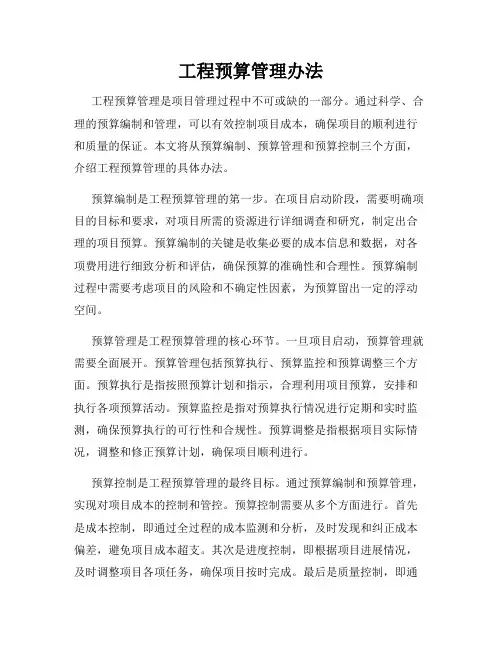 工程预算管理办法

工程预算管理是项目管理过程中不可或缺的一部分。通过科学、合理的预算编制和管理，可以有效控制项目成本，确保项目的顺利进行和质量的保证。本文将从预算编制、预算管理和预算控制三个方面，介绍工程预算管理的具体办法。

预算编制是工程预算管理的第一步。在项目启动阶段，需要明确项目的目标和要求，对项目所需的资源进行详细调查和研究，制定出合理的项目预算。预算编制的关键是收集必要的成本信息和数据，对各项费用进行细致分析和评估，确保预算的准确性和合理性。预算编制过程中需要考虑项目的风险和不确定性因素，为预算留出一定的浮动空间。

预算管理是工程预算管理的核心环节。一旦项目启动，预算管理就需要全面展开。预算管理包括预算执行、预算监控和预算调整三个方面。预算执行是指按照预算计划和指示，合理利用项目预算，安排和执行各项预算活动。预算监控是指对预算执行情况进行定期和实时监测，确保预算执行的可行性和合规性。预算调整是指根据项目实际情况，调整和修正预算计划，确保项目顺利进行。

预算控制是工程预算管理的最终目标。通过预算编制和预算管理，实现对项目成本的控制和管控。预算控制需要从多个方面进行。首先是成本控制，即通过全过程的成本监测和分析，及时发现和纠正成本偏差，避免项目成本超支。其次是进度控制，即根据项目进展情况，及时调整项目各项任务，确保项目按时完成。最后是质量控制，即通